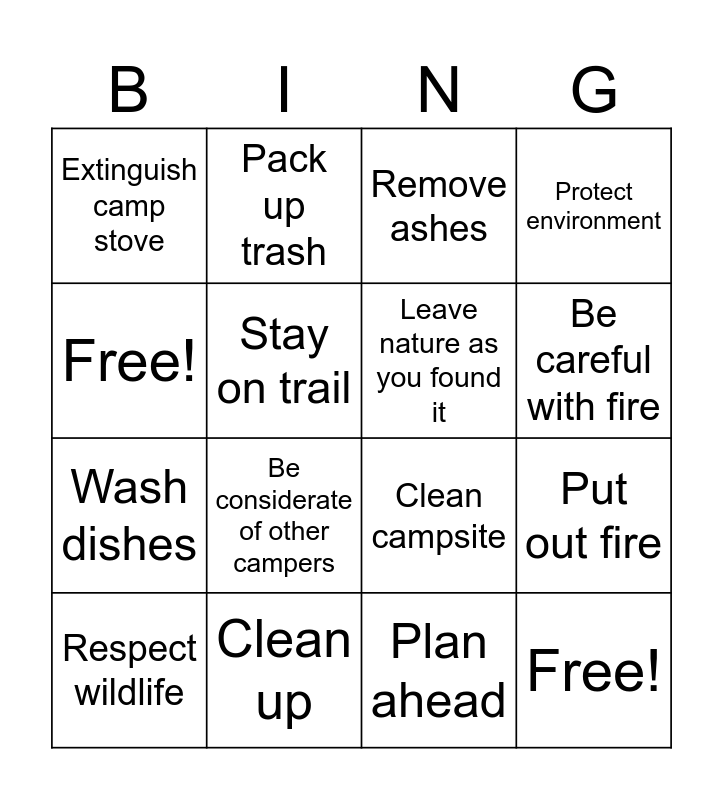 | B | I | N | G |
|---|---|---|---|
| Extinguish camp stove | Pack up trash | Remove ashes | Protect environment |
| Free! | Stay on trail | Leave nature as you found it | Be careful with fire |
| Wash dishes | Be considerate of other campers | Clean campsite | Put out fire |
| Respect wildlife | Clean up | Plan ahead | Free! |